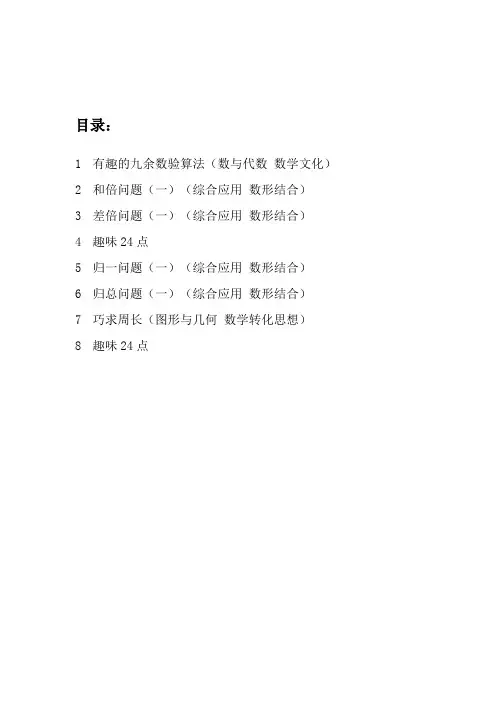 目录：

1 有趣的九余数验算法（数与代数 数学文化）

2 和倍问题（一）（综合应用 数形结合）

3 差倍问题（一）（综合应用 数形结合）

4 趣味 24 点

5 归一问题（一）（综合应用 数形结合）

6 归总问题（一）（综合应用 数形结合）

7 巧求周长（图形与几何 数学转化思想）

8 趣味 24 点